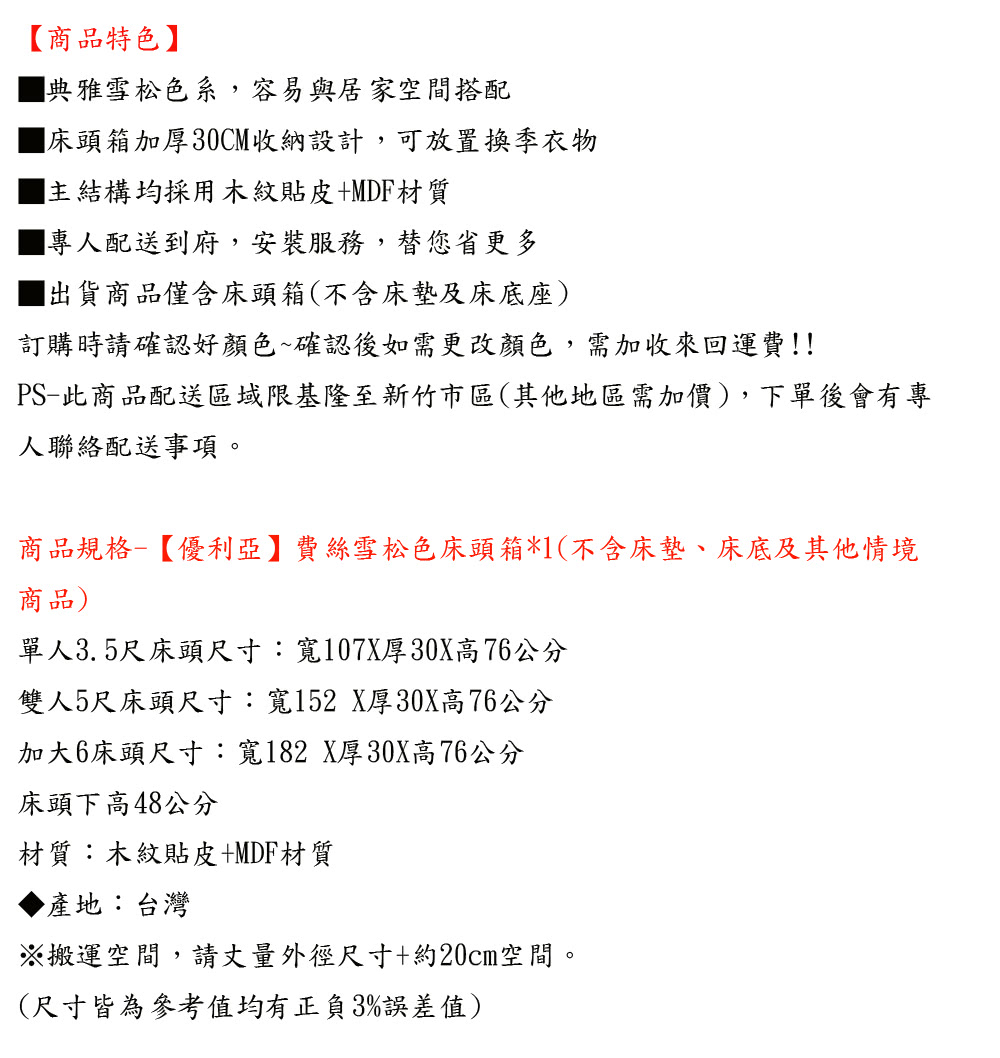 【商品特色】

■典雅雪松色系，容易與居家空間搭配

■床頭箱加厚30CM收納設計，可放置換季衣物

■主結構均採用木紋貼皮+MDF材質

■專人配送到府，安裝服務，替您省更多

■出貨商品僅含床頭箱(不含床墊及床底座)

訂購時請確認好顏色~確認後如需更改顏色，需加收來回運費!!

PS-此商品配送區域限基隆至新竹市區(其他地區需加價)，下單後會有專人聯絡配送事項。

商品規格-【優利亞】費絲雪松色床頭箱*1(不含床墊、床底及其他情境商品)

單人3.5尺床頭尺寸：寬107X厚30X高76公分

雙人5尺床頭尺寸：寬152 X厚30X高76公分

加大6床頭尺寸：寬182 X厚30X高76公分

床頭下高48公分

材質：木紋貼皮+MDF材質

◆產地：台灣

※搬運空間，請丈量外徑尺寸+約20cm空間。

(尺寸皆為參考值均有正負3%誤差值)